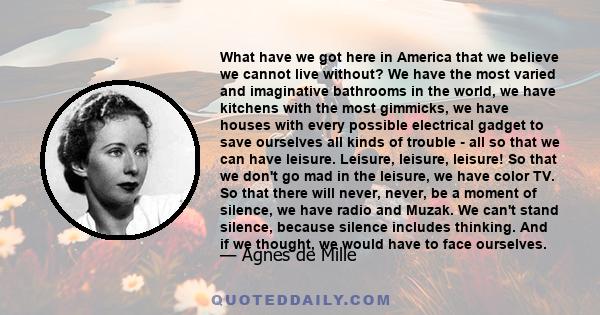 What have we got here in America that we believe we cannot live without? We have the most varied and imaginative bathrooms in the world, we have kitchens with the most gimmicks, we have houses with every possible electrical gadget to save ourselves all kinds of trouble - all so that we can have leisure. Leisure, leisure, leisure! So that we don't go mad in the leisure, we have color TV. So that there will never, never, be a moment of silence, we have radio and Muzak. We can't stand silence, because silence includes thinking. And if we thought, we would have to face ourselves.

— Agnes de Mille

QUOTEDDAILY.COM